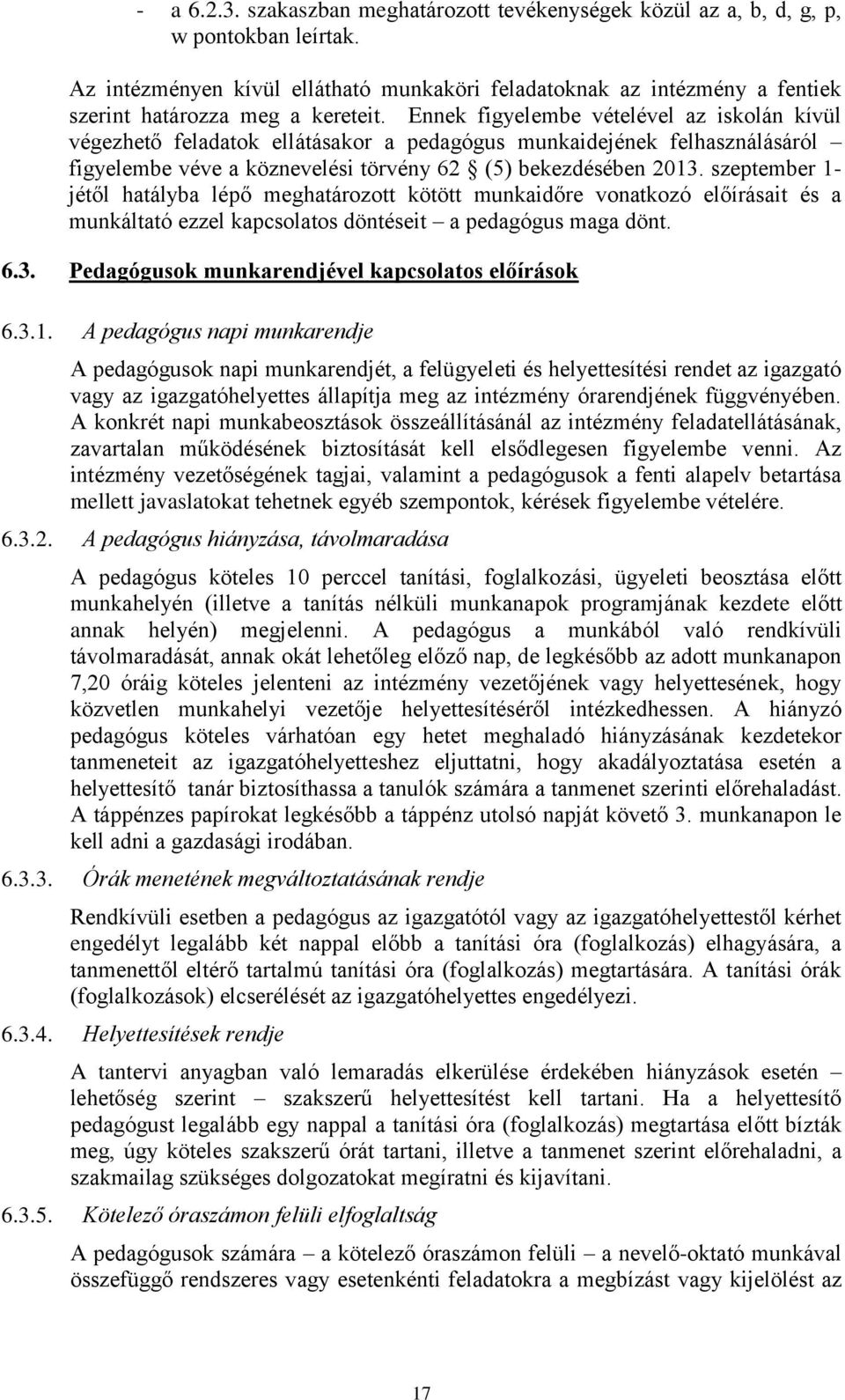 - a 6.2.3. szakaszban meghatározott tevékenységek közül az a, b, d, g, p, w pontokban leírtak.

Az intézményen kívül ellátható munkaköri feladatoknak az intézmény a fentiek szerint határozza meg a kereteit. Ennek figyelembe vételével az iskolán kívül végezhető feladatok ellátásakor a pedagógus munkaidejének felhasználásáról – figyelembe véve a köznevelési törvény 62 § (5) bekezdésében 2013. szeptember 1-jétől hatályba lépő meghatározott kötött munkaidőre vonatkozó előírásait és a munkáltató ezzel kapcsolatos döntéseit – a pedagógus maga dönt.

6.3. Pedagógusok munkarendjével kapcsolatos előírások

6.3.1. A pedagógus napi munkarendje

A pedagógusok napi munkarendjét, a felügyeleti és helyettesítési rendet az igazgató vagy az igazgatóhelyettes állapítja meg az intézmény órarendjének függvényében. A konkrét napi munkabeosztások összeállításánál az intézmény feladatellátásának, zavartalan működésének biztosítását kell elsődlegesen figyelembe venni. Az intézmény vezetőségének tagjai, valamint a pedagógusok a fenti alapelv betartása mellett javaslatokat tehetnek egyéb szempontok, kérések figyelembe vételére.

6.3.2. A pedagógus hiányzása, távolmaradása

A pedagógus köteles 10 perccel tanítási, foglalkozási, ügyeleti beosztása előtt munkahelyén (illetve a tanítás nélküli munkanapok programjának kezdete előtt annak helyén) megjelenni. A pedagógus a munkából való rendkívüli távolmaradását, annak okát lehetőleg előző nap, de legkésőbb az adott munkanapon 7,20 óráig köteles jelenteni az intézmény vezetőjének vagy helyettesének, hogy közvetlen munkahelyi vezetője helyettesítéséről intézkedhessen. A hiányzó pedagógus köteles várhatóan egy hetet meghaladó hiányzásának kezdetekor tanmeneteit az igazgatóhelyetteshez eljuttatni, hogy akadályoztatása esetén a helyettesítő tanár biztosíthassa a tanulók számára a tanmenet szerinti előrehaladást. A táppénzes papírokat legkésőbb a táppénz utolsó napját követő 3. munkanapon le kell adni a gazdasági irodában.

6.3.3. Órák menetének megváltoztatásának rendje

Rendkívüli esetben a pedagógus az igazgatótól vagy az igazgatóhelyettestől kérhet engedélyt legalább két nappal előbb a tanítási óra (foglalkozás) elhagyására, a tanmenettől eltérő tartalmú tanítási óra (foglalkozás) megtartására. A tanítási órák (foglalkozások) elcserélését az igazgatóhelyettes engedélyezi.

6.3.4. Helyettesítések rendje

A tantervi anyagban való lemaradás elkerülése érdekében hiányzások esetén – lehetőség szerint – szakszerű helyettesítést kell tartani. Ha a helyettesítő pedagógust legalább egy nappal a tanítási óra (foglalkozás) megtartása előtt bízták meg, úgy köteles szakszerű órát tartani, illetve a tanmenet szerint előrehaladni, a szakmailag szükséges dolgozatokat megíratni és kijavítani.

6.3.5. Kötelező óraszámon felüli elfoglaltság

A pedagógusok számára – a kötelező óraszámon felüli – a nevelő-oktató munkával összefüggő rendszeres vagy esetenkénti feladatokra a megbízást vagy kijelölést az

17